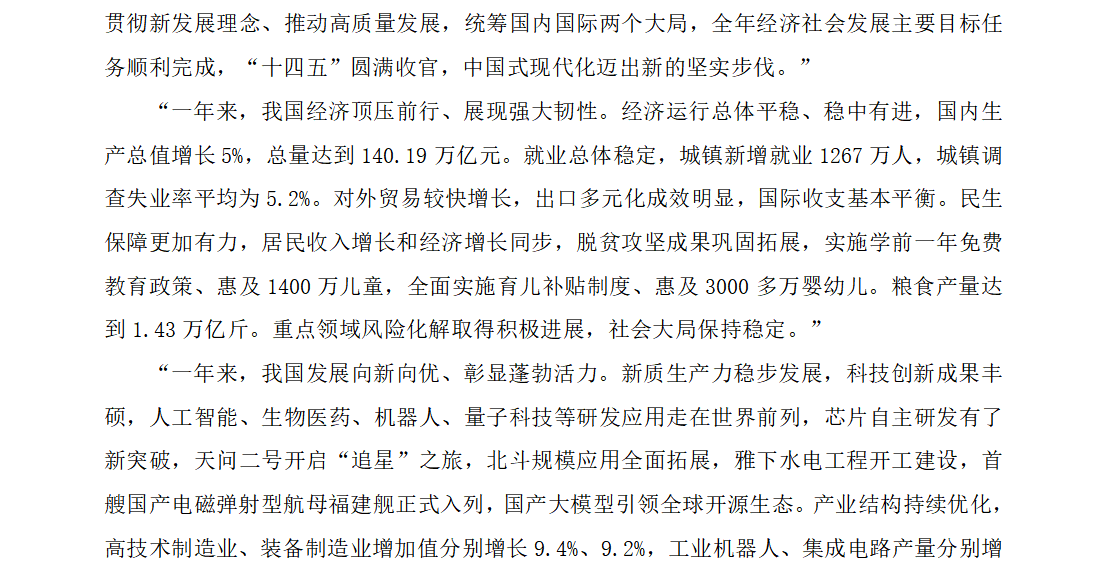 贯彻新发展理念、推动高质量发展，统筹国内国际两个大局，全年经济社会发展主要目标任务顺利完成，“十四五”圆满收官，中国式现代化迈出新的坚实步伐。”

“一年来，我国经济顶压前行、展现强大韧性。经济运行总体平稳、稳中有进，国内生产总值增长5%，总量达到140.19万亿元。就业总体稳定，城镇新增就业1267万人，城镇调查失业率平均为5.2%。对外贸易较快增长，出口多元化成效明显，国际收支基本平衡。民生保障更加有力，居民收入增长和经济增长同步，脱贫攻坚成果巩固拓展，实施学前一年免费教育政策、惠及1400万儿童，全面实施育儿补贴制度、惠及3000多万婴幼儿。粮食产量达到1.43万亿斤。重点领域风险化解取得积极进展，社会大局保持稳定。”

“一年来，我国发展向新向优、彰显蓬勃活力。新质生产力稳步发展，科技创新成果丰硕，人工智能、生物医药、机器人、量子科技等研发应用走在世界前列，芯片自主研发有了新突破，天问二号开启“追星”之旅，北斗规模应用全面拓展，雅下水电工程开工建设，首艘国产电磁弹射型航母福建舰正式入列，国产大模型引领全球开源生态。产业结构持续优化，高技术制造业、装备制造业增加值分别增长9.4%、9.2%，工业机器人、集成电路产量分别增